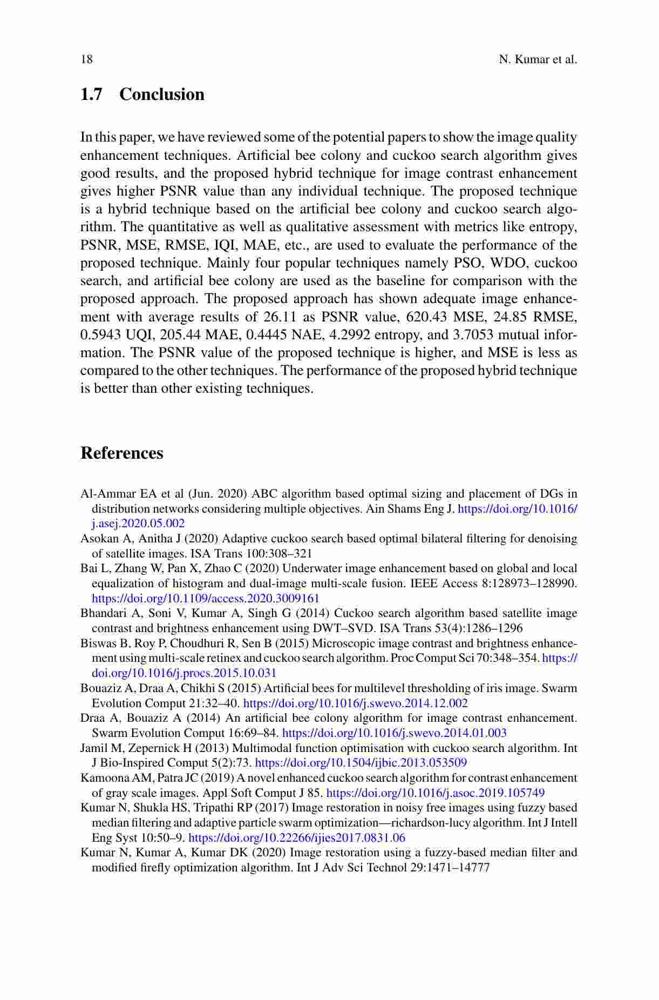 18 N. Kumar et al.

1.7 Conclusion

In this paper, we have reviewed some of the potential papers to show the image quality enhancement techniques. Artificial bee colony and cuckoo search algorithm gives good results, and the proposed hybrid technique for image contrast enhancement gives higher PSNR value than any individual technique. The proposed technique is a hybrid technique based on the artificial bee colony and cuckoo search algorithm. The quantitative as well as qualitative assessment with metrics like entropy, PSNR, MSE, RMSE, IQI, MAE, etc., are used to evaluate the performance of the proposed technique. Mainly four popular techniques namely PSO, WDO, cuckoo search, and artificial bee colony are used as the baseline for comparison with the proposed approach. The proposed approach has shown adequate image enhancement with average results of 26.11 as PSNR value, 620.43 MSE, 24.85 RMSE, 0.5943 UQI, 205.44 MAE, 0.4445 NAE, 4.2992 entropy, and 3.7053 mutual information. The PSNR value of the proposed technique is higher, and MSE is less as compared to the other techniques. The performance of the proposed hybrid technique is better than other existing techniques.

References

Al-Ammar EA et al (Jun. 2020) ABC algorithm based optimal sizing and placement of DGs in distribution networks considering multiple objectives. Ain Shams Eng J. https://doi.org/10.1016/j.asej.2020.05.002
Asokan A, Anitha J (2020) Adaptive cuckoo search based optimal bilateral filtering for denoising of satellite images. ISA Trans 100:308–321
Bai L, Zhang W, Pan X, Zhao C (2020) Underwater image enhancement based on global and local equalization of histogram and dual-image multi-scale fusion. IEEE Access 8:128973–128990. https://doi.org/10.1109/access.2020.3009161
Bhandari A, Soni V, Kumar A, Singh G (2014) Cuckoo search algorithm based satellite image contrast and brightness enhancement using DWT–SVD. ISA Trans 53(4):1286–1296
Biswas B, Roy P, Choudhuri R, Sen B (2015) Microscopic image contrast and brightness enhancement using multi-scale retinex and cuckoo search algorithm. Proc Comput Sci 70:348–354. https://doi.org/10.1016/j.procs.2015.10.031
Bouaziz A, Draa A, Chikhi S (2015) Artificial bees for multilevel thresholding of iris image. Swarm Evolution Comput 21:32–40. https://doi.org/10.1016/j.swevo.2014.12.002
Draa A, Bouaziz A (2014) An artificial bee colony algorithm for image contrast enhancement. Swarm Evolution Comput 16:69–84. https://doi.org/10.1016/j.swevo.2014.01.003
Jamil M, Zepernick H (2013) Multimodal function optimisation with cuckoo search algorithm. Int J Bio-Inspired Comput 5(2):73. https://doi.org/10.1504/ijbic.2013.053509
Kamoona AM, Patra JC (2019) A novel enhanced cuckoo search algorithm for contrast enhancement of gray scale images. Appl Soft Comput J 85. https://doi.org/10.1016/j.asoc.2019.105749
Kumar N, Shukla HS, Tripathi RP (2017) Image restoration in noisy free images using fuzzy based median filtering and adaptive particle swarm optimization—richardson-lucy algorithm. Int J Intell Eng Syst 10:50–9. https://doi.org/10.22266/ijies2017.0831.06
Kumar N, Kumar A, Kumar DK (2020) Image restoration using a fuzzy-based median filter and modified firefly optimization algorithm. Int J Adv Sci Technol 29:1471–14777